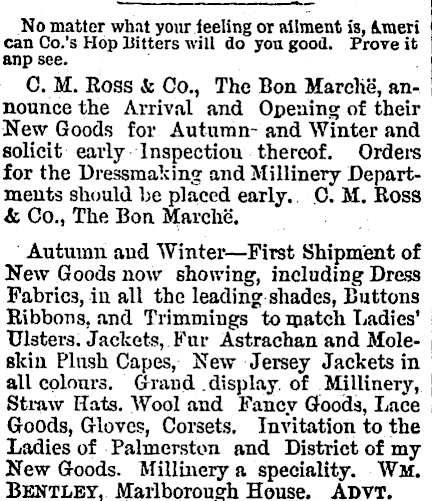 No matter what your feeling or ailment is, American Co.'s Hop Bitters will do you good. Prove it anp see.

C. M. Ross & Co., The Bon Marchë, announce the Arrival and Opening of their New Goods for Autumn- and Winter and solicit early Inspection thereof. Orders for the Dressmaking and Millinery Departments should be placed early. C. M. Ross & Co., The Bon Marchë.

Autumn and Winter—First Shipment of New Goods now showing, including Dress Fabrics, in all the leading shades, Buttons Ribbons, and Trimmings to match Ladies' Ulsters. Jackets, Fur Astrachan and Moleskin Plush Capes, New Jersey Jackets in all colours. Grand display of Millinery, Straw Hats. Wool and Fancy Goods, Lace Goods, Gloves, Corsets. Invitation to the Ladies of Palmerston and District of my New Goods. Millinery a speciality. Wm. Bentley, Marlborough House. Advt.